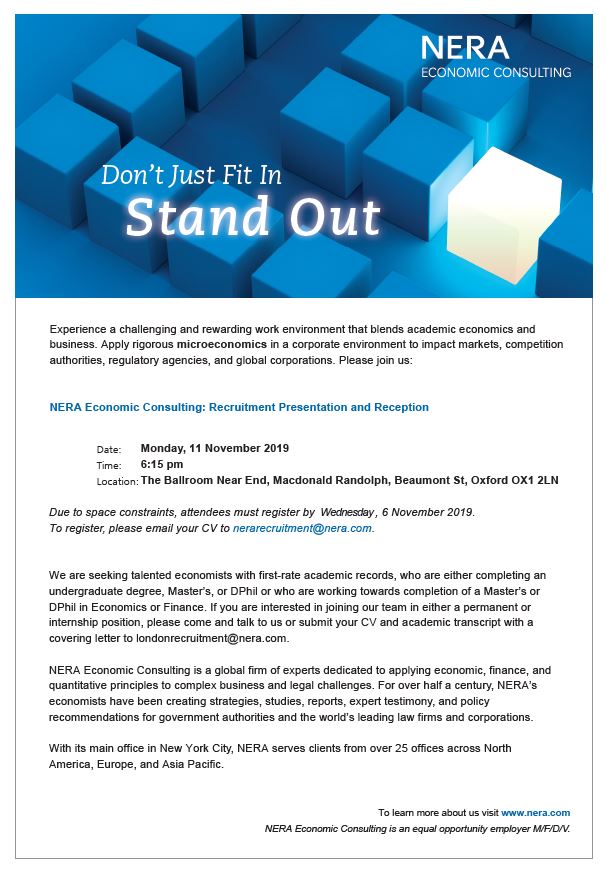 NERA
ECONOMIC CONSULTING

Don't Just Fit In
Stand Out

Experience a challenging and rewarding work environment that blends academic economics and business. Apply rigorous microeconomics in a corporate environment to impact markets, competition authorities, regulatory agencies, and global corporations. Please join us:

NERA Economic Consulting: Recruitment Presentation and Reception

Date: Monday, 11 November 2019
Time: 6:15 pm
Location: The Ballroom Near End, Macdonald Randolph, Beaumont St, Oxford OX1 2LN

Due to space constraints, attendees must register by Wednesday, 6 November 2019.
To register, please email your CV to nerarecruitment@nera.com.

We are seeking talented economists with first-rate academic records, who are either completing an undergraduate degree, Master's, or DPhil or who are working towards completion of a Master's or DPhil in Economics or Finance. If you are interested in joining our team in either a permanent or internship position, please come and talk to us or submit your CV and academic transcript with a covering letter to londonrecruitment@nera.com.

NERA Economic Consulting is a global firm of experts dedicated to applying economic, finance, and quantitative principles to complex business and legal challenges. For over half a century, NERA's economists have been creating strategies, studies, reports, expert testimony, and policy recommendations for government authorities and the world's leading law firms and corporations.

With its main office in New York City, NERA serves clients from over 25 offices across North America, Europe, and Asia Pacific.

To learn more about us visit www.nera.com
NERA Economic Consulting is an equal opportunity employer M/F/D/V.